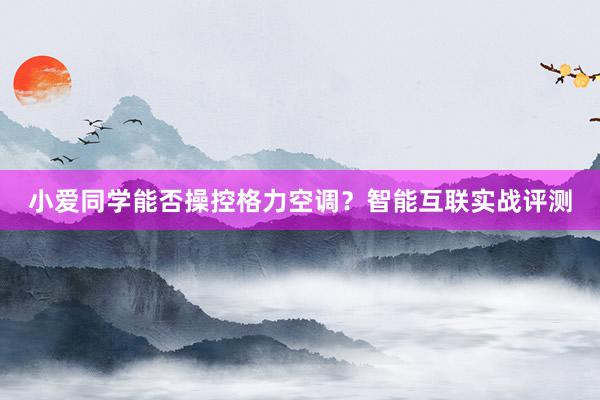 小爱同学能否操控格力空调？智能互联实战评测